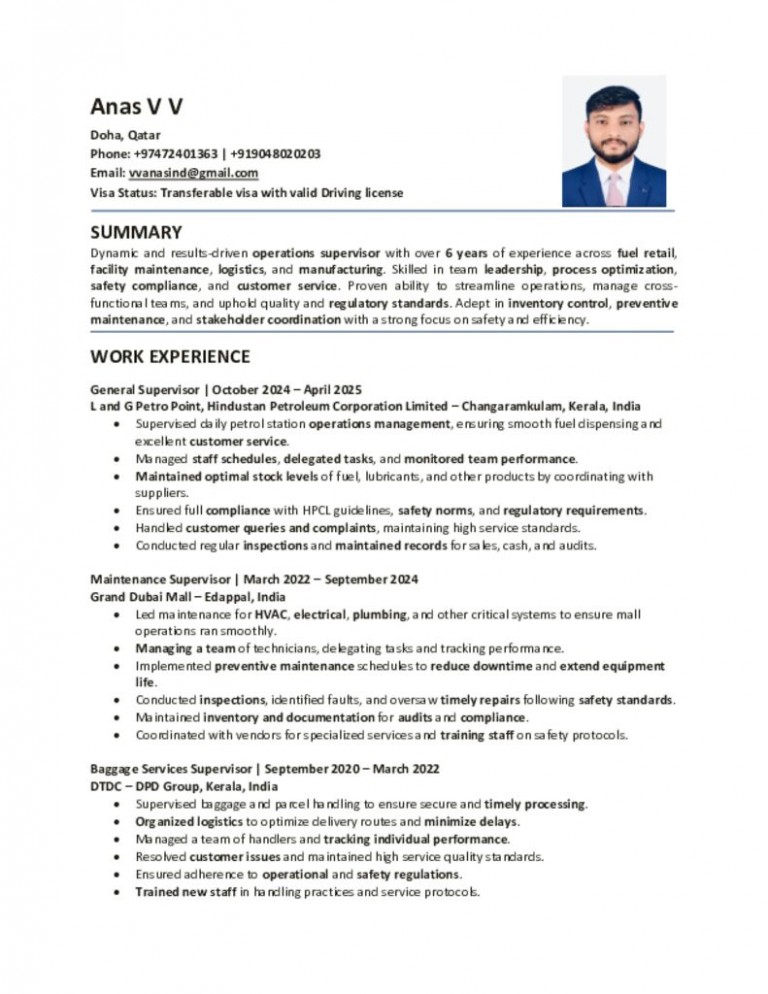 Anas V V
Doha, Qatar
Phone: +97472401363 | +919048020203
Email: vvanasind@gmail.com
Visa Status: Transferable visa with valid Driving license

SUMMARY
Dynamic and results-driven operations supervisor with over 6 years of experience across fuel retail, facility maintenance, logistics, and manufacturing. Skilled in team leadership, process optimization, safety compliance, and customer service. Proven ability to streamline operations, manage cross-functional teams, and uphold quality and regulatory standards. Adept in inventory control, preventive maintenance, and stakeholder coordination with a strong focus on safety and efficiency.

WORK EXPERIENCE
General Supervisor | October 2024 – April 2025
L and G Petro Point, Hindustan Petroleum Corporation Limited – Changaramkulam, Kerala, India
• Supervised daily petrol station operations management, ensuring smooth fuel dispensing and excellent customer service.
• Managed staff schedules, delegated tasks, and monitored team performance.
• Maintained optimal stock levels of fuel, lubricants, and other products by coordinating with suppliers.
• Ensured full compliance with HPCL guidelines, safety norms, and regulatory requirements.
• Handled customer queries and complaints, maintaining high service standards.
• Conducted regular inspections and maintained records for sales, cash, and audits.

Maintenance Supervisor | March 2022 – September 2024
Grand Dubai Mall – Edappal, India
• Led maintenance for HVAC, electrical, plumbing, and other critical systems to ensure mall operations ran smoothly.
• Managing a team of technicians, delegating tasks and tracking performance.
• Implemented preventive maintenance schedules to reduce downtime and extend equipment life.
• Conducted inspections, identified faults, and oversaw timely repairs following safety standards.
• Maintained inventory and documentation for audits and compliance.
• Coordinated with vendors for specialized services and training staff on safety protocols.

Baggage Services Supervisor | September 2020 – March 2022
DTDC – DPD Group, Kerala, India
• Supervised baggage and parcel handling to ensure secure and timely processing.
• Organized logistics to optimize delivery routes and minimize delays.
• Managed a team of handlers and tracking individual performance.
• Resolved customer issues and maintained high service quality standards.
• Ensured adherence to operational and safety regulations.
• Trained new staff in handling practices and service protocols.